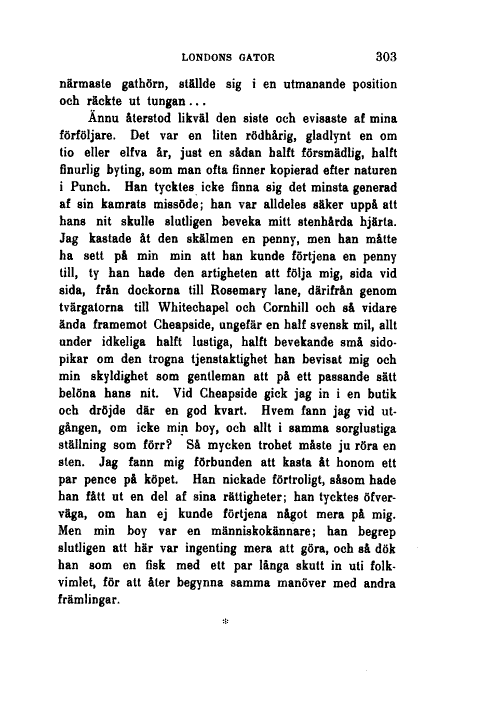 LONDONS GATOR 303

närmaste gathörn, ställde sig i en utmanande position och räckte ut tungan...

Ännu återstod likväl den siste och evisaste af mina förföljare. Det var en liten rödhårig, gladlynt en om tio eller elfva år, just en sådan halft försmädlig, halft finurlig byting, som man ofta finner kopierad efter naturen i Punch. Han tycktes icke finna sig det minsta generad af sin kamrats missöde; han var alldeles säker uppå att hans nit skulle slutligen beveka mitt stenhårda hjärta. Jag kastade åt den skälmen en penny, men han måtte ha sett på min min att han kunde förtjena en penny till, ty han hade den artigheten att följa mig, sida vid sida, från dockorna till Rosemary lane, därifrån genom tvärgatorna till Whitechapel och Cornhill och så vidare ända framemot Cheapside, ungefär en half svensk mil, allt under idkeliga halft lustiga, halft bevekande små sidopikar om den trogna tjenstaktighet han bevisat mig och min skyldighet som gentleman att på ett passande sätt belöna hans nit. Vid Cheapside gick jag in i en butik och dröjde där en god kvart. Hvem fann jag vid utgången, om icke min boy, och allt i samma sorglustiga ställning som förr? Så mycken trohet måste ju röra en sten. Jag fann mig förbunden att kasta åt honom ett par pence på köpet. Han nickade förtroligt, såsom hade han fått ut en del af sina rättigheter; han tycktes öfverväga, om han ej kunde förtjena något mera på mig. Men min boy var en människokännare; han begrep slutligen att här var ingenting mera att göra, och så dök han som en fisk med ett par långa skutt in uti folkvimlet, för att åter begynna samma manöver med andra främlingar.

*